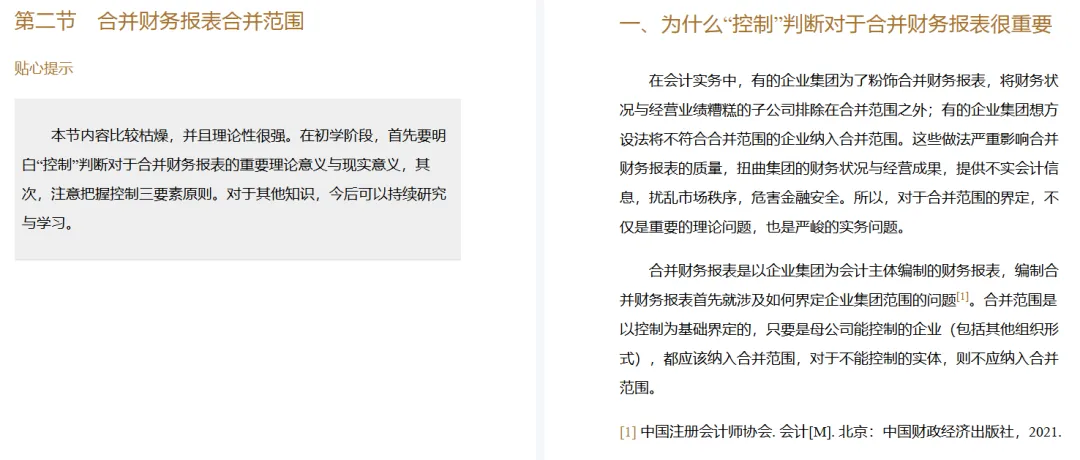 第二节　合并财务报表合并范围

贴心提示

本节内容比较枯燥，并且理论性很强。在初学阶段，首先要明白“控制”判断对于合并财务报表的重要理论意义与现实意义，其次，注意把握控制三要素原则。对于其他知识，今后可以持续研究与学习。

一、为什么“控制”判断对于合并财务报表很重要

在会计实务中，有的企业集团为了粉饰合并财务报表，将财务状况与经营业绩糟糕的子公司排除在合并范围之外；有的企业集团想方设法将不符合合并范围的企业纳入合并范围。这些做法严重影响合并财务报表的质量，扭曲集团的财务状况与经营成果，提供不实会计信息，扰乱市场秩序，危害金融安全。所以，对于合并范围的界定，不仅是重要的理论问题，也是严峻的实务问题。

合并财务报表是以企业集团为会计主体编制的财务报表，编制合并财务报表首先就涉及如何界定企业集团范围的问题[1]。合并范围是以控制为基础界定的，只要是母公司能控制的企业（包括其他组织形式），都应该纳入合并范围，对于不能控制的实体，则不应纳入合并范围。

[1] 中国注册会计师协会. 会计[M]. 北京：中国财政经济出版社，2021.